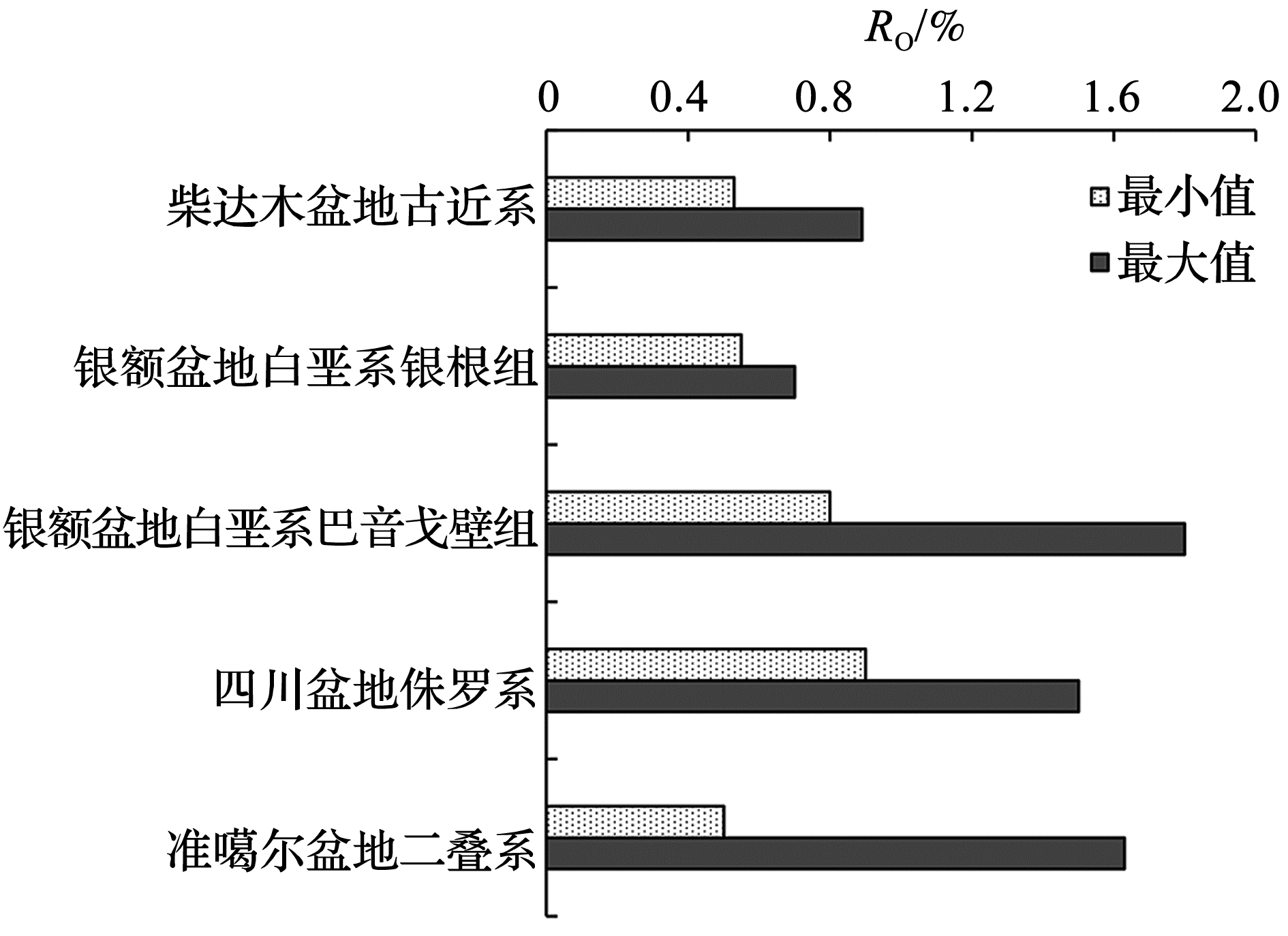 $R_O$/%

0
0.4
0.8
1.2
1.6
2.0

最小值
最大值

柴达木盆地古近系
银额盆地白垩系银根组
银额盆地白垩系巴音戈壁组
四川盆地侏罗系
准噶尔盆地二叠系